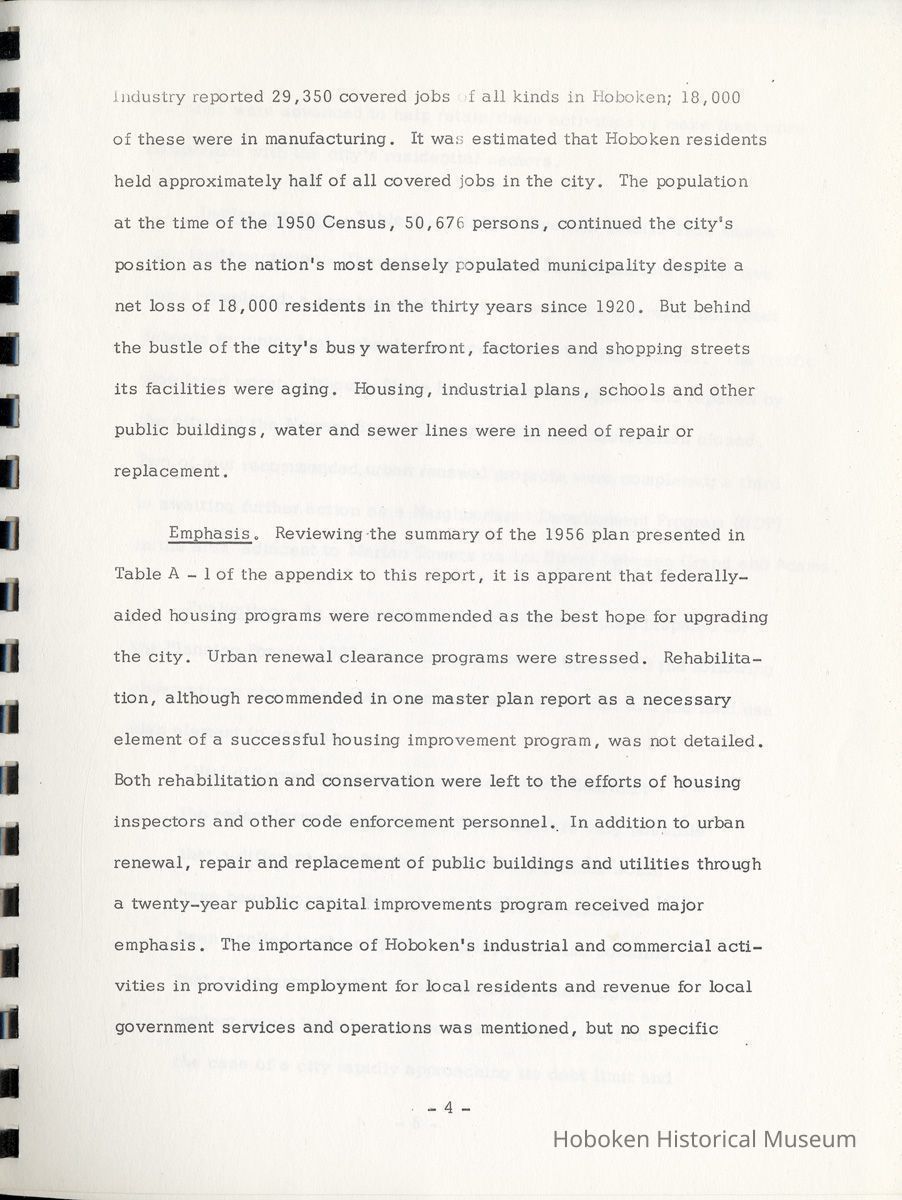 Industry reported 29,350 covered jobs of all kinds in Hoboken; 18,000 of these were in manufacturing. It was estimated that Hoboken residents held approximately half of all covered jobs in the city. The population at the time of the 1950 Census, 50,676 persons, continued the city's position as the nation's most densely populated municipality despite a net loss of 18,000 residents in the thirty years since 1920. But behind the bustle of the city's busy waterfront, factories and shopping streets its facilities were aging. Housing, industrial plans, schools and other public buildings, water and sewer lines were in need of repair or replacement.

Emphasis. Reviewing the summary of the 1956 plan presented in Table A - 1 of the appendix to this report, it is apparent that federally-aided housing programs were recommended as the best hope for upgrading the city. Urban renewal clearance programs were stressed. Rehabilitation, although recommended in one master plan report as a necessary element of a successful housing improvement program, was not detailed. Both rehabilitation and conservation were left to the efforts of housing inspectors and other code enforcement personnel. In addition to urban renewal, repair and replacement of public buildings and utilities through a twenty-year public capital improvements program received major emphasis. The importance of Hoboken's industrial and commercial activities in providing employment for local residents and revenue for local government services and operations was mentioned, but no specific

- 4 -

Hoboken Historical Museum